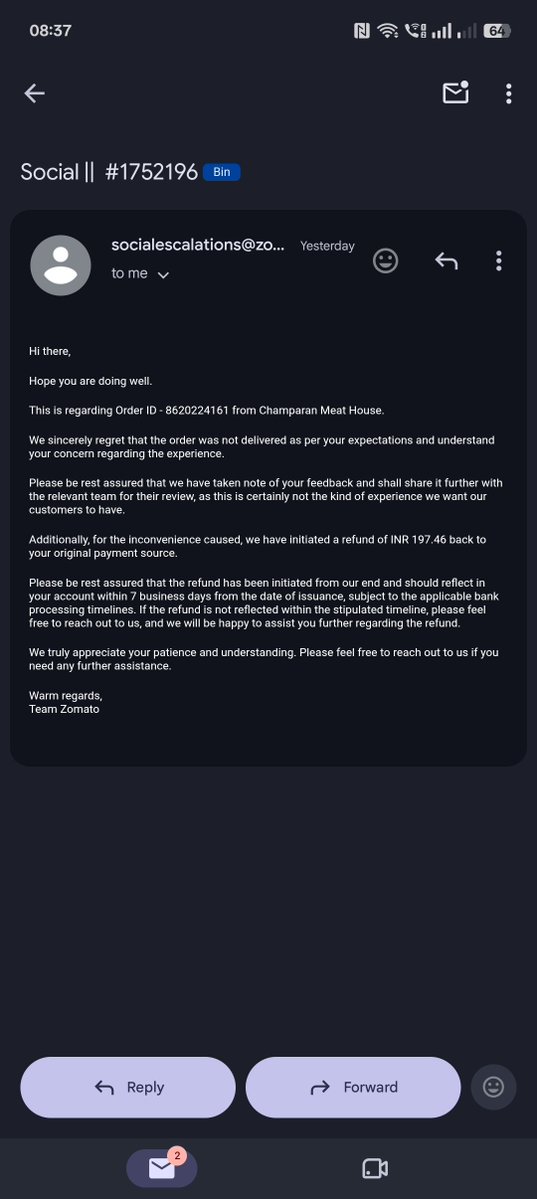 08:37

64

Social || #1752196 Bin

socialescalations@zo... Yesterday

to me

Hi there,

Hope you are doing well.

This is regarding Order ID - 8620224161 from Champaran Meat House.

We sincerely regret that the order was not delivered as per your expectations and understand your concern regarding the experience.

Please be rest assured that we have taken note of your feedback and shall share it further with the relevant team for their review, as this is certainly not the kind of experience we want our customers to have.

Additionally, for the inconvenience caused, we have initiated a refund of INR 197.46 back to your original payment source.

Please be rest assured that the refund has been initiated from our end and should reflect in your account within 7 business days from the date of issuance, subject to the applicable bank processing timelines. If the refund is not reflected within the stipulated timeline, please feel free to reach out to us, and we will be happy to assist you further regarding the refund.

We truly appreciate your patience and understanding. Please feel free to reach out to us if you need any further assistance.

Warm regards,
Team Zomato

Reply

Forward

2